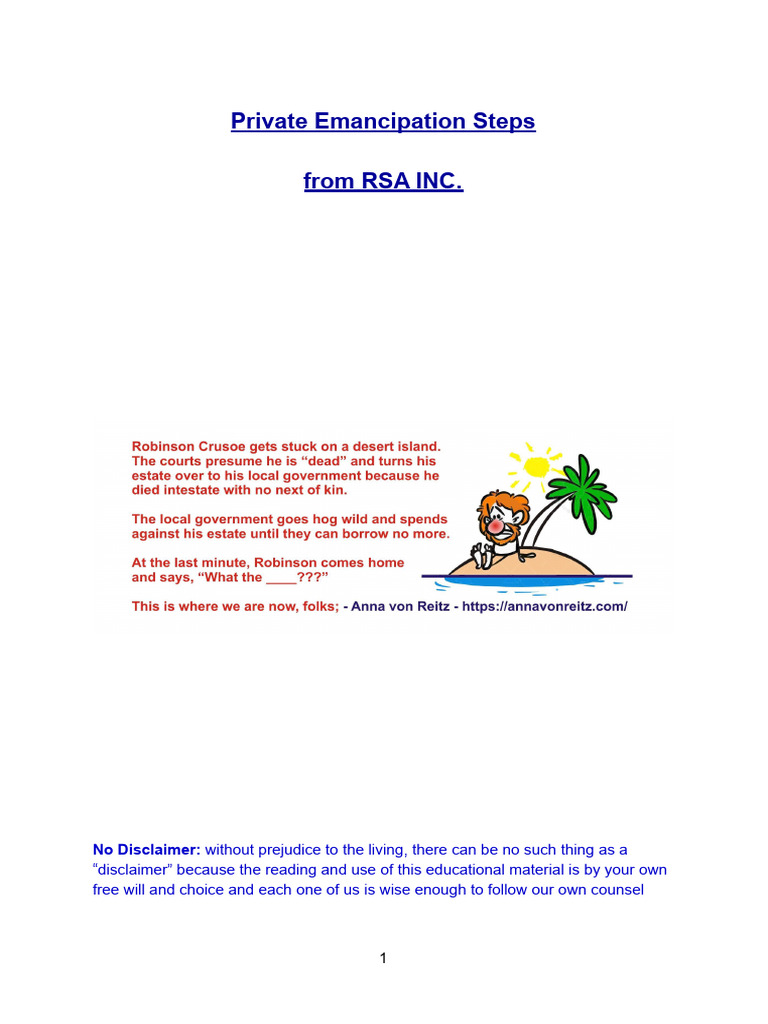 Private Emancipation Steps

from RSA INC.

Robinson Crusoe gets stuck on a desert island. The courts presume he is “dead” and turns his estate over to his local government because he died intestate with no next of kin.

The local government goes hog wild and spends against his estate until they can borrow no more.

At the last minute, Robinson comes home and says, “What the ____???”

This is where we are now, folks; - Anna von Reitz - https://annavonreitz.com/

No Disclaimer: without prejudice to the living, there can be no such thing as a “disclaimer” because the reading and use of this educational material is by your own free will and choice and each one of us is wise enough to follow our own counsel

1